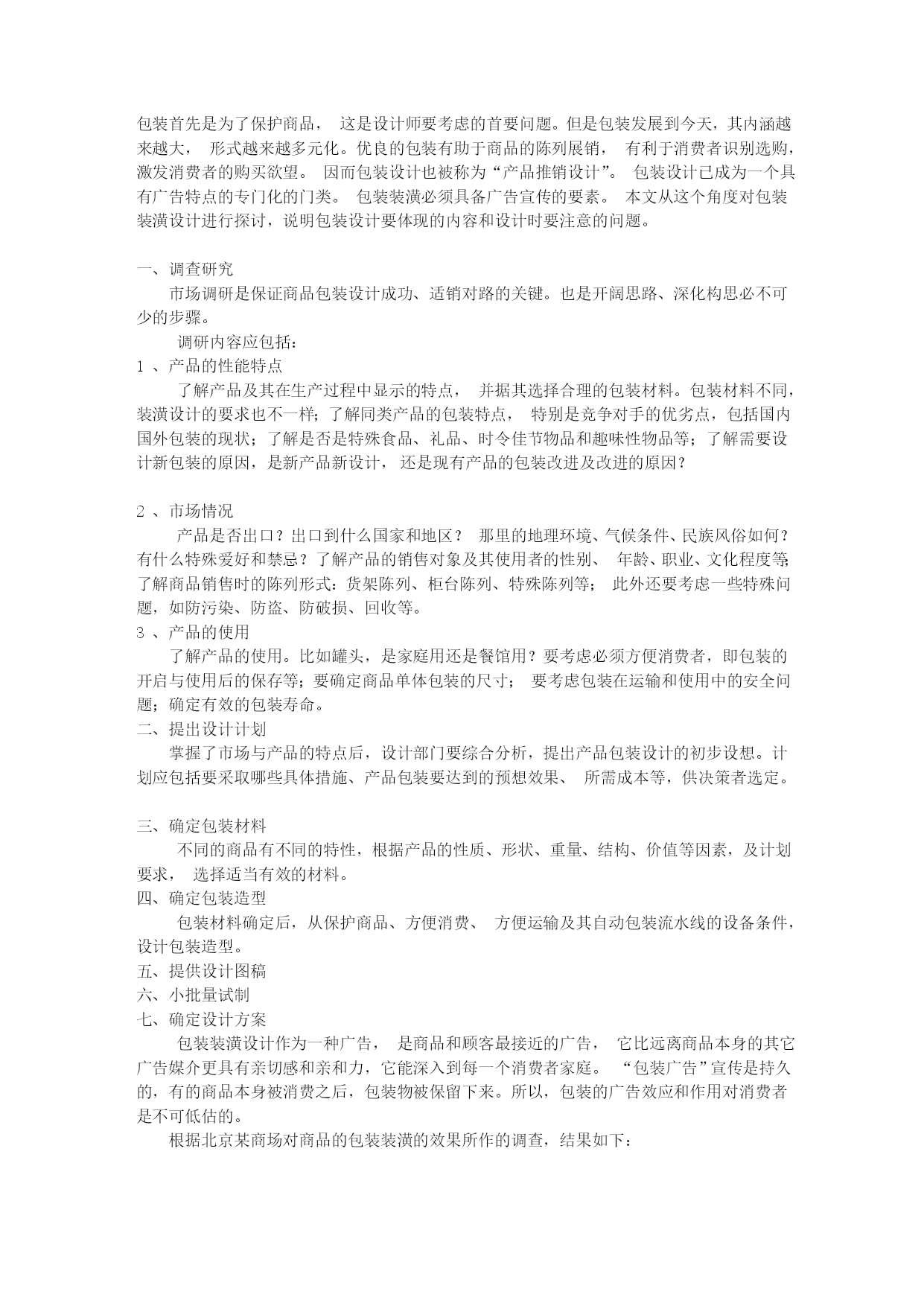 包装首先是为了保护商品， 这是设计师要考虑的首要问题。但是包装发展到今天，其内涵越来越大， 形式越来越多元化。优良的包装有助于商品的陈列展销， 有利于消费者识别选购，激发消费者的购买欲望。 因而包装设计也被称为“产品推销设计”。 包装设计已成为一个具有广告特点的专门化的门类。 包装装潢必须具备广告宣传的要素。 本文从这个角度对包装装潢设计进行探讨，说明包装设计要体现的内容和设计时要注意的问题。

一、调查研究

市场调研是保证商品包装设计成功、适销对路的关键。也是开阔思路、深化构思必不可少的步骤。

调研内容应包括：

1 、产品的性能特点

了解产品及其在生产过程中显示的特点， 并据其选择合理的包装材料。包装材料不同，装潢设计的要求也不一样；了解同类产品的包装特点， 特别是竞争对手的优劣点，包括国内国外包装的现状；了解是否是特殊食品、礼品、时令佳节物品和趣味性物品等；了解需要设计新包装的原因，是新产品新设计， 还是现有产品的包装改进及改进的原因？

2 、市场情况

产品是否出口？出口到什么国家和地区？ 那里的地理环境、气候条件、民族风俗如何？有什么特殊爱好和禁忌？了解产品的销售对象及其使用者的性别、 年龄、职业、文化程度等;了解商品销售时的陈列形式：货架陈列、柜台陈列、特殊陈列等； 此外还要考虑一些特殊问题，如防污染、防盗、防破损、回收等。

3 、产品的使用

了解产品的使用。比如罐头，是家庭用还是餐馆用？要考虑必须方便消费者，即包装的开启与使用后的保存等；要确定商品单体包装的尺寸； 要考虑包装在运输和使用中的安全问题；确定有效的包装寿命。

二、提出设计计划

掌握了市场与产品的特点后，设计部门要综合分析，提出产品包装设计的初步设想。计划应包括要采取哪些具体措施、产品包装要达到的预想效果、 所需成本等，供决策者选定。

三、确定包装材料

不同的商品有不同的特性，根据产品的性质、形状、重量、结构、价值等因素，及计划要求， 选择适当有效的材料。

四、确定包装造型

包装材料确定后，从保护商品、方便消费、 方便运输及其自动包装流水线的设备条件，设计包装造型。

五、提供设计图稿

六、小批量试制

七、确定设计方案

包装装潢设计作为一种广告， 是商品和顾客最接近的广告， 它比远离商品本身的其它广告媒介更具有亲切感和亲和力，它能深入到每一个消费者家庭。 “包装广告”宣传是持久的，有的商品本身被消费之后，包装物被保留下来。所以，包装的广告效应和作用对消费者是不可低估的。

根据北京某商场对商品的包装装潢的效果所作的调查，结果如下：